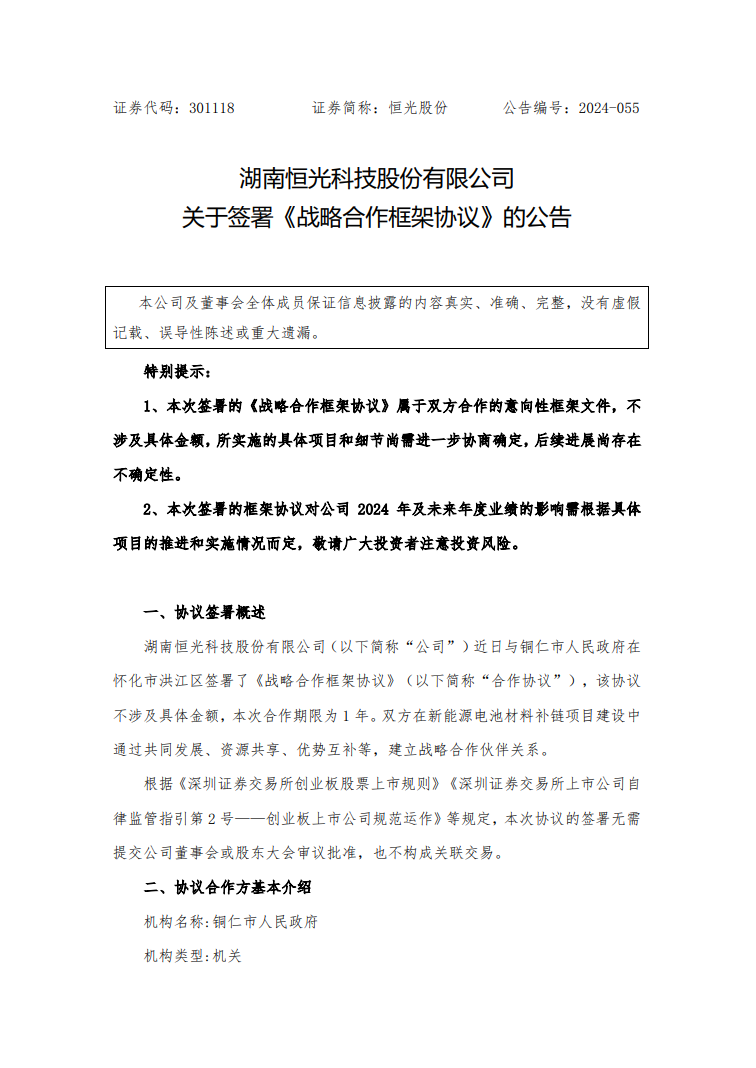 证券代码：301118　　证券简称：恒光股份　　公告编号：2024-055

湖南恒光科技股份有限公司
关于签署《战略合作框架协议》的公告

本公司及董事会全体成员保证信息披露的内容真实、准确、完整，没有虚假记载、误导性陈述或重大遗漏。

特别提示：

1、本次签署的《战略合作框架协议》属于双方合作的意向性框架文件，不涉及具体金额，所实施的具体项目和细节尚需进一步协商确定，后续进展尚存在不确定性。

2、本次签署的框架协议对公司 2024 年及未来年度业绩的影响需根据具体项目的推进和实施情况而定，敬请广大投资者注意投资风险。

一、协议签署概述

湖南恒光科技股份有限公司（以下简称“公司”）近日与铜仁市人民政府在怀化市洪江区签署了《战略合作框架协议》（以下简称“合作协议”），该协议不涉及具体金额，本次合作期限为 1 年。双方在新能源电池材料补链项目建设中通过共同发展、资源共享、优势互补等，建立战略合作伙伴关系。

根据《深圳证券交易所创业板股票上市规则》《深圳证券交易所上市公司自律监管指引第 2 号——创业板上市公司规范运作》等规定，本次协议的签署无需提交公司董事会或股东大会审议批准，也不构成关联交易。

二、协议合作方基本介绍

机构名称：铜仁市人民政府

机构类型：机关